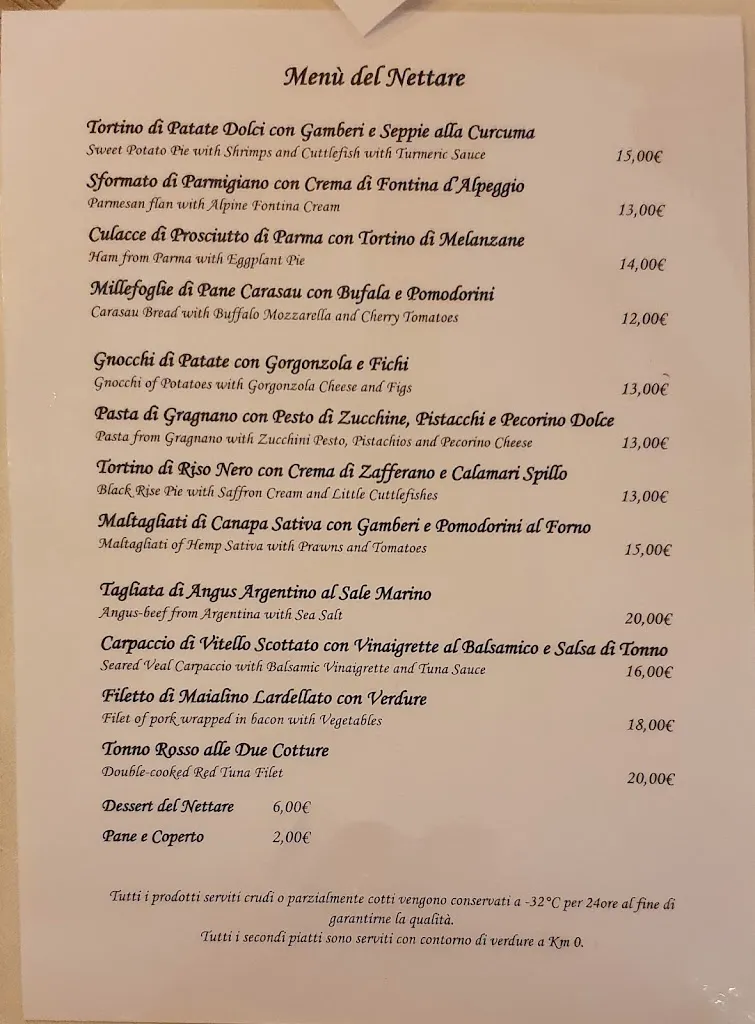 Menù del Nettare

Tortino di Patate Dolci con Gamberi e Seppie alla Curcuma
Sweet Potato Pie with Shrimps and Cuttlefish with Turmeric Sauce 15,00€

Sformato di Parmigiano con Crema di Fontina d'Alpeggio
Parmesan flan with Alpine Fontina Cream 13,00€

Culacce di Prosciutto di Parma con Tortino di Melanzane
Ham from Parma with Eggplant Pie 14,00€

Millefoglie di Pane Carasau con Bufala e Pomodorini
Carasau Bread with Buffalo Mozzarella and Cherry Tomatoes 12,00€

Gnocchi di Patate con Gorgonzola e Fichi
Gnocchi of Potatoes with Gorgonzola Cheese and Figs 13,00€

Pasta di Gragnano con Pesto di Zucchine, Pistacchi e Pecorino Dolce
Pasta from Gragnano with Zucchini Pesto, Pistachios and Pecorino Cheese 13,00€

Tortino di Riso Nero con Crema di Zafferano e Calamari Spillo
Black Rise Pie with Saffron Cream and Little Cuttlefishes 13,00€

Maltagliati di Canapa Sativa con Gamberi e Pomodorini al Forno
Maltagliati of Hemp Sativa with Prawns and Tomatoes 15,00€

Tagliata di Angus Argentino al Sale Marino
Angus-beef from Argentina with Sea Salt 20,00€

Carpaccio di Vitello Scottato con Vinaigrette al Balsamico e Salsa di Tonno
Seared Veal Carpaccio with Balsamic Vinaigrette and Tuna Sauce 16,00€

Filetto di Maialino Lardellato con Verdure
Filet of pork wrapped in bacon with Vegetables 18,00€

Tonno Rosso alle Due Cotture
Double-cooked Red Tuna Filet 20,00€

Dessert del Nettare 6,00€

Pane e Coperto 2,00€

Tutti i prodotti serviti crudi o parzialmente cotti vengono conservati a -32°C per 24ore al fine di garantirne la qualità.
Tutti i secondi piatti sono serviti con contorno di verdure a Km 0.